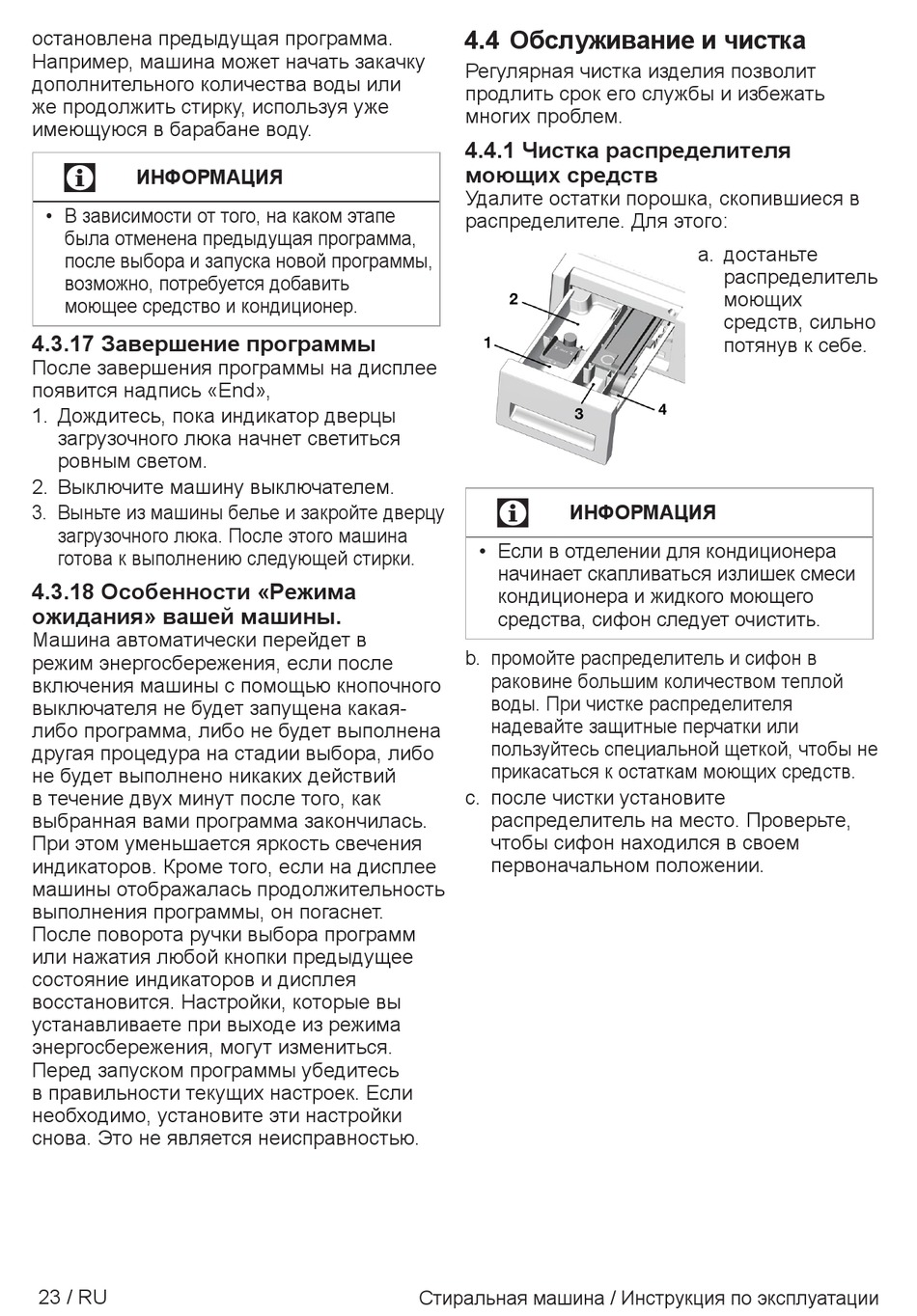 остановлена предыдущая программа. Например, машина может начать закачку дополнительного количества воды или же продолжить стирку, используя уже имеющуюся в барабане воду.

ИНФОРМАЦИЯ

• В зависимости от того, на каком этапе была отменена предыдущая программа, после выбора и запуска новой программы, возможно, потребуется добавить моющее средство и кондиционер.

4.3.17 Завершение программы
После завершения программы на дисплее появится надпись «End»,

1. Дождитесь, пока индикатор дверцы загрузочного люка начнет светиться ровным светом.
2. Выключите машину выключателем.
3. Выньте из машины белье и закройте дверцу загрузочного люка. После этого машина готова к выполнению следующей стирки.

4.3.18 Особенности «Режима ожидания» вашей машины.
Машина автоматически перейдет в режим энергосбережения, если после включения машины с помощью кнопочного выключателя не будет запущена какая-либо программа, либо не будет выполнена другая процедура на стадии выбора, либо не будет выполнено никаких действий в течение двух минут после того, как выбранная вами программа закончилась. При этом уменьшается яркость свечения индикаторов. Кроме того, если на дисплее машины отображалась продолжительность выполнения программы, он погаснет. После поворота ручки выбора программ или нажатия любой кнопки предыдущее состояние индикаторов и дисплея восстановится. Настройки, которые вы устанавливаете при выходе из режима энергосбережения, могут измениться. Перед запуском программы убедитесь в правильности текущих настроек. Если необходимо, установите эти настройки снова. Это не является неисправностью.

4.4 Обслуживание и чистка
Регулярная чистка изделия позволит продлить срок его службы и избежать многих проблем.

4.4.1 Чистка распределителя моющих средств
Удалите остатки порошка, скопившиеся в распределителе. Для этого:

2
1
3
4

a. достаньте распределитель моющих средств, сильно потянув к себе.

ИНФОРМАЦИЯ

• Если в отделении для кондиционера начинает скапливаться излишек смеси кондиционера и жидкого моющего средства, сифон следует очистить.

b. промойте распределитель и сифон в раковине большим количеством теплой воды. При чистке распределителя надевайте защитные перчатки или пользуйтесь специальной щеткой, чтобы не прикасаться к остаткам моющих средств.
c. после чистки установите распределитель на место. Проверьте, чтобы сифон находился в своем первоначальном положении.

23 / RU
Стиральная машина / Инструкция по эксплуатации